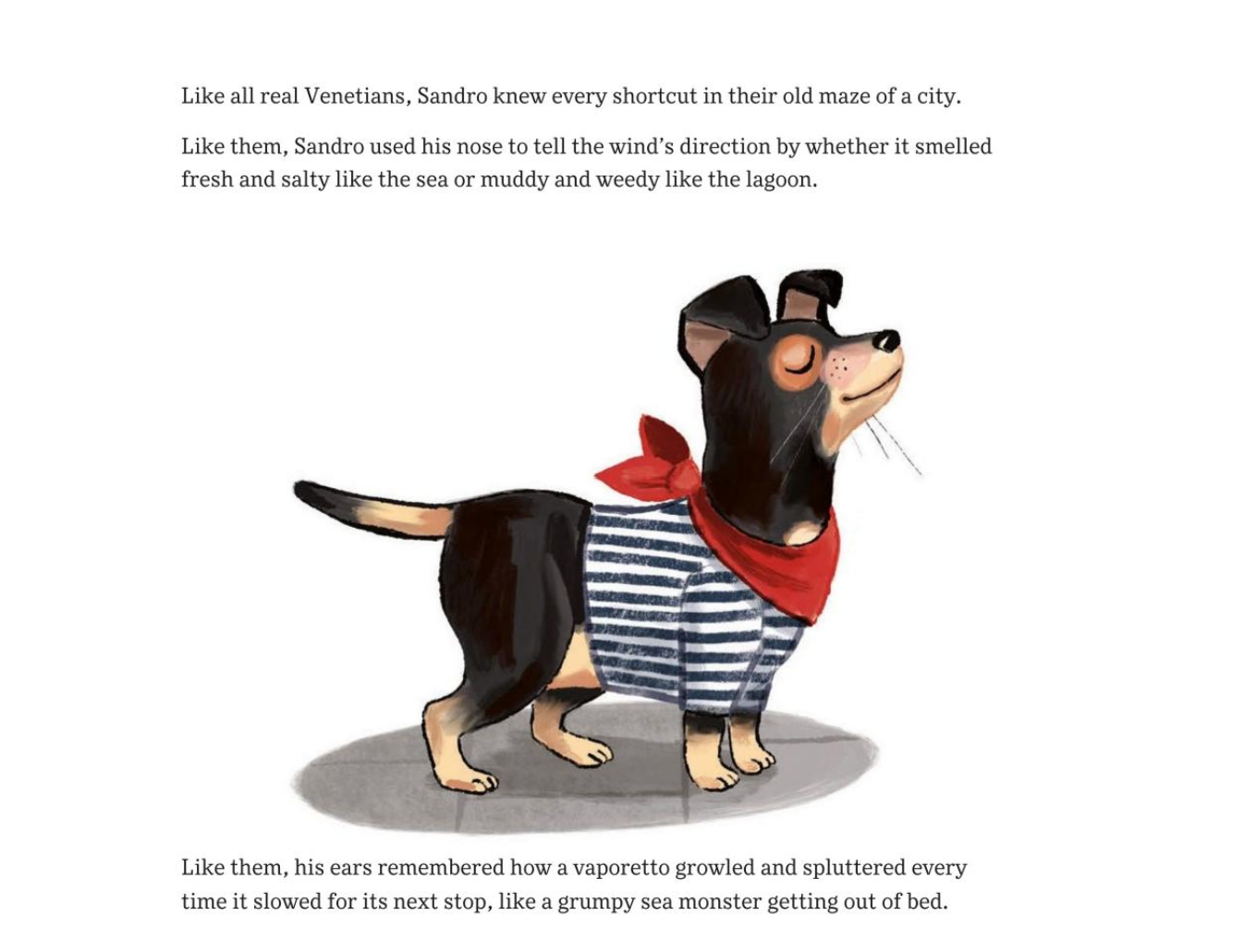 Like all real Venetians, Sandro knew every shortcut in their old maze of a city.

Like them, Sandro used his nose to tell the wind's direction by whether it smelled fresh and salty like the sea or muddy and weedy like the lagoon.

Like them, his ears remembered how a vaporetto growled and spluttered every time it slowed for its next stop, like a grumpy sea monster getting out of bed.